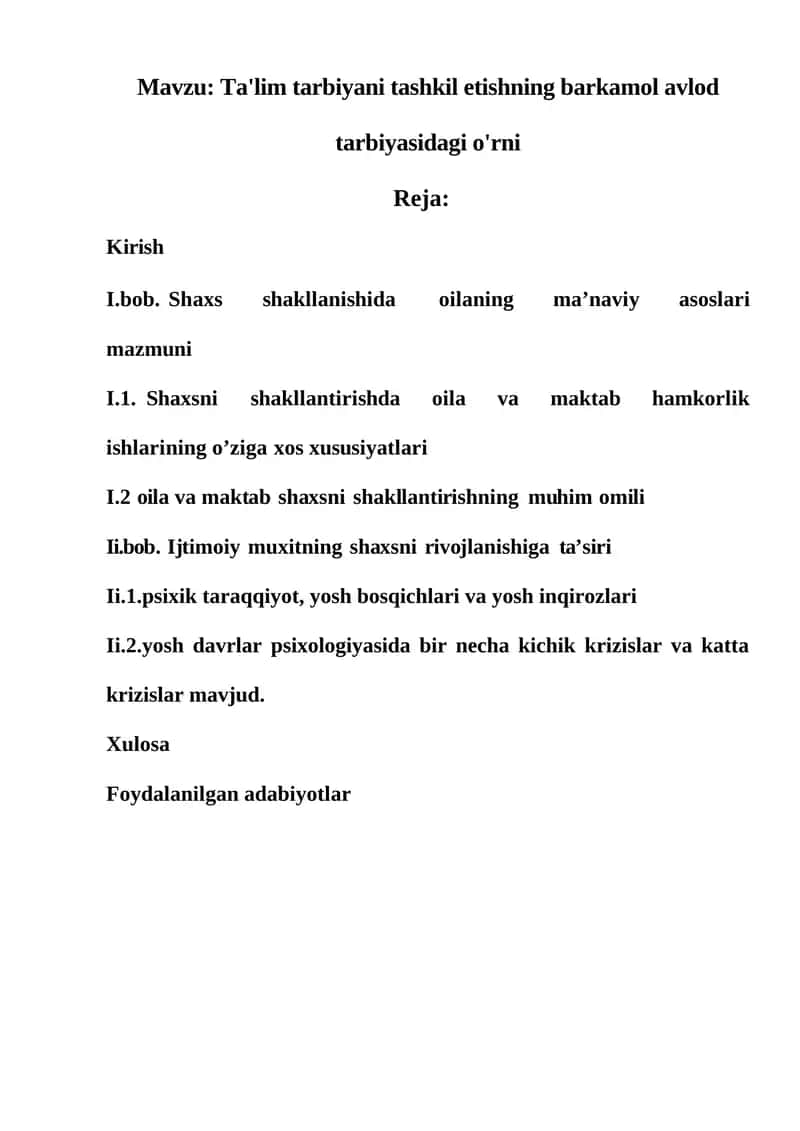 Mavzu: Ta'lim tarbiyani tashkil etishning barkamol avlod tarbiyasidagi o'rni

Reja:

Kirish

I.bob. Shaxs shakllanishida oilaning ma'naviy asoslari mazmuni

I.1. Shaxsni shakllantirishda oila va maktab hamkorlik ishlarining o'ziga xos xususiyatlari

I.2 oila va maktab shaxsni shakllantirishning muhim omili

Ii.bob. Ijtimoiy muxitning shaxsni rivojlanishiga ta'siri

Ii.1.psixik taraqqiyot, yosh bosqichlari va yosh inqirozlari

Ii.2.yosh davrlar psixologiyasida bir necha kichik krizislar va katta krizislar mavjud.

Xulosa

Foydalanilgan adabiyotlar